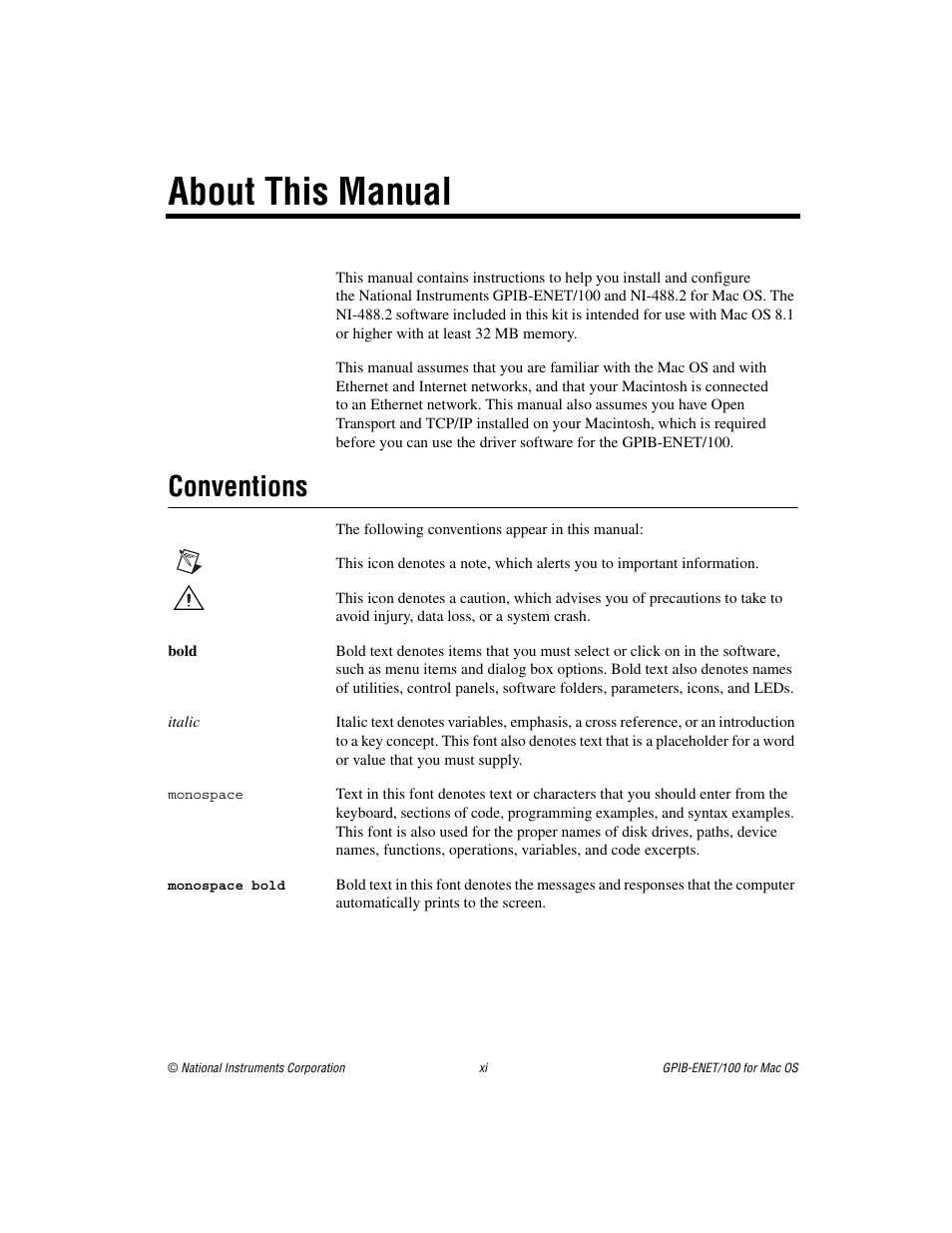 About This Manual

This manual contains instructions to help you install and configure the National Instruments GPIB-ENET/100 and NI-488.2 for Mac OS. The NI-488.2 software included in this kit is intended for use with Mac OS 8.1 or higher with at least 32 MB memory.

This manual assumes that you are familiar with the Mac OS and with Ethernet and Internet networks, and that your Macintosh is connected to an Ethernet network. This manual also assumes you have Open Transport and TCP/IP installed on your Macintosh, which is required before you can use the driver software for the GPIB-ENET/100.

Conventions

The following conventions appear in this manual:

This icon denotes a note, which alerts you to important information.

This icon denotes a caution, which advises you of precautions to take to avoid injury, data loss, or a system crash.

bold

Bold text denotes items that you must select or click on in the software, such as menu items and dialog box options. Bold text also denotes names of utilities, control panels, software folders, parameters, icons, and LEDs.

italic

Italic text denotes variables, emphasis, a cross reference, or an introduction to a key concept. This font also denotes text that is a placeholder for a word or value that you must supply.

monospace

Text in this font denotes text or characters that you should enter from the keyboard, sections of code, programming examples, and syntax examples. This font is also used for the proper names of disk drives, paths, device names, functions, operations, variables, and code excerpts.

monospace bold

Bold text in this font denotes the messages and responses that the computer automatically prints to the screen.

© National Instruments Corporation xi GPIB-ENET/100 for Mac OS